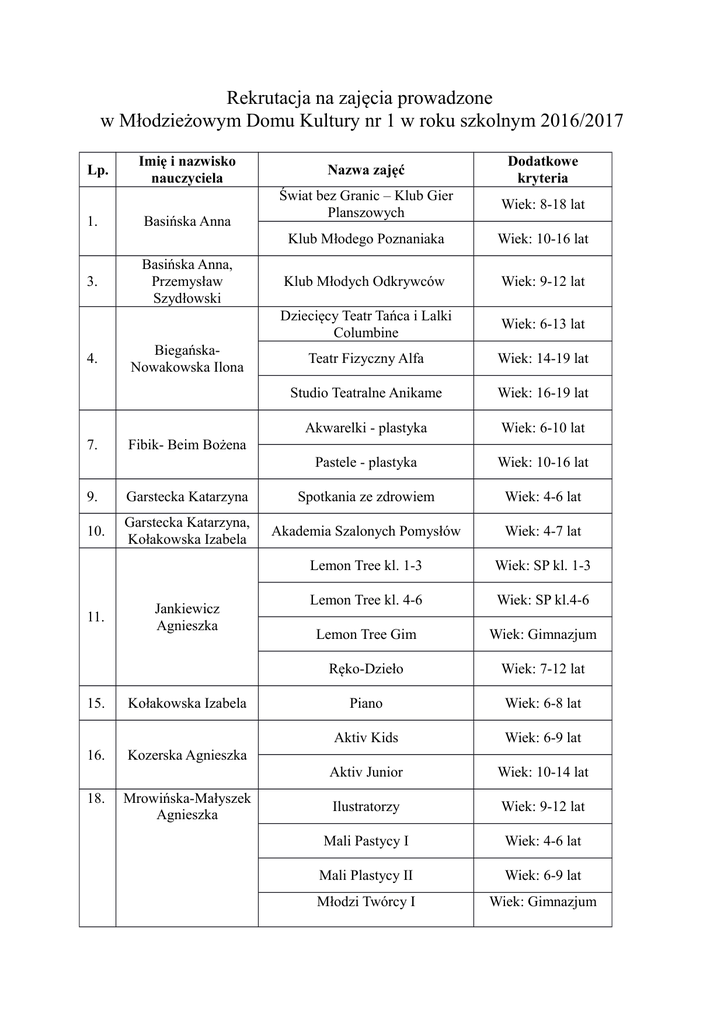 Rekrutacja na zajęcia prowadzone
w Młodzieżowym Domu Kultury nr 1 w roku szkolnym 2016/2017

| Lp. | Imię i nazwisko nauczyciela | Nazwa zajęć | Dodatkowe kryteria |
|---|---|---|---|
| 1. | Basińska Anna | Świat bez Granic – Klub Gier Planszowych | Wiek: 8-18 lat |
| | | Klub Młodego Poznaniaka | Wiek: 10-16 lat |
| 3. | Basińska Anna, Przemysław Szydłowski | Klub Młodych Odkrywców | Wiek: 9-12 lat |
| 4. | Biegańska-Nowakowska Ilona | Dziecięcy Teatr Tańca i Lalki Columbine | Wiek: 6-13 lat |
| | | Teatr Fizyczny Alfa | Wiek: 14-19 lat |
| | | Studio Teatralne Anikame | Wiek: 16-19 lat |
| 7. | Fibik- Beim Bożena | Akwarelki - plastyka | Wiek: 6-10 lat |
| | | Pastele - plastyka | Wiek: 10-16 lat |
| 9. | Garstecka Katarzyna | Spotkania ze zdrowiem | Wiek: 4-6 lat |
| 10. | Garstecka Katarzyna, Kołakowska Izabela | Akademia Szalonych Pomysłów | Wiek: 4-7 lat |
| 11. | Jankiewicz Agnieszka | Lemon Tree kl. 1-3 | Wiek: SP kl. 1-3 |
| | | Lemon Tree kl. 4-6 | Wiek: SP kl.4-6 |
| | | Lemon Tree Gim | Wiek: Gimnazjum |
| | | Ręko-Dzieło | Wiek: 7-12 lat |
| 15. | Kołakowska Izabela | Piano | Wiek: 6-8 lat |
| 16. | Kozerska Agnieszka | Aktiv Kids | Wiek: 6-9 lat |
| | | Aktiv Junior | Wiek: 10-14 lat |
| 18. | Mrowińska-Małyszek Agnieszka | Ilustratorzy | Wiek: 9-12 lat |
| | | Mali Pastycy I | Wiek: 4-6 lat |
| | | Mali Plastycy II | Wiek: 6-9 lat |
| | | Młodzi Twórcy I | Wiek: Gimnazjum |